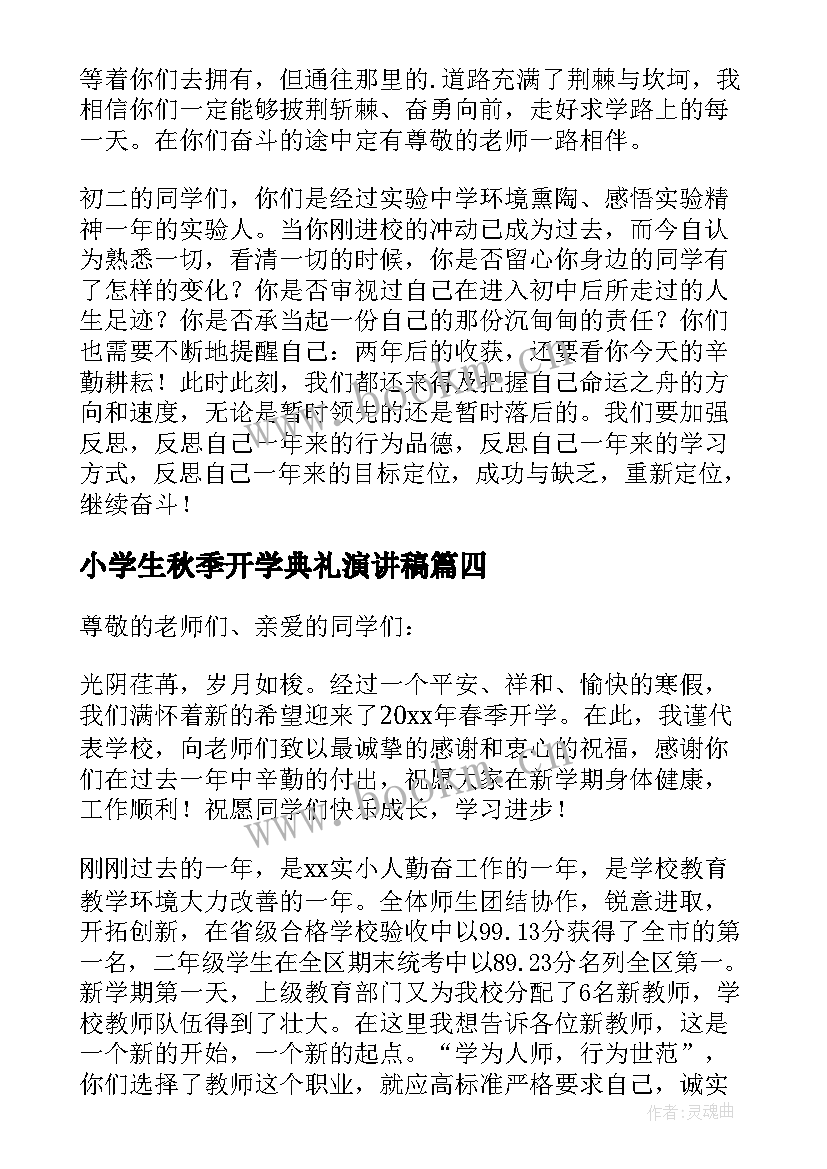 等着你们去拥有，但通往那里的.道路充满了荆棘与坎坷，我相信你们一定能够披荆斩棘、奋勇向前，走好求学路上的每一天。在你们奋斗的途中定有尊敬的老师一路相伴。

初二的同学们，你们是经过实验中学环境熏陶、感悟实验精神一年的实验人。当你刚进校的冲动已成为过去，而今自认为熟悉一切，看清一切的时候，你是否留心你身边的同学有了怎样的变化？你是否审视过自己在进入初中后所走过的人生足迹？你是否承当起一份自己的那份沉甸甸的责任？你们也需要不断地提醒自己：两年后的收获，还要看你今天的辛勤耕耘！此时此刻，我们都还来得及把握自己命运之舟的方向和速度，无论是暂时领先的还是暂时落后的。我们要加强反思，反思自己一年来的行为品德，反思自己一年来的学习方式，反思自己一年来的目标定位，成功与缺乏，重新定位，继续奋斗！

小学生秋季开学典礼演讲稿篇四

尊敬的老师们、亲爱的同学们：

光阴荏苒，岁月如梭。经过一个平安、祥和、愉快的寒假，我们满怀着新的希望迎来了20xx年春季开学。在此，我谨代表学校，向老师们致以最诚挚的感谢和衷心的祝福，感谢你们在过去一年中辛勤的付出，祝愿大家在新学期身体健康，工作顺利！祝愿同学们快乐成长，学习进步！

刚刚过去的一年，是xx实小人勤奋工作的一年，是学校教育教学环境大力改善的一年。全体师生团结协作，锐意进取，开拓创新，在省级合格学校验收中以99.13分获得了全市的第一名，二年级学生在全区期末统考中以89.23分名列全区第一。新学期第一天，上级教育部门又为我校分配了6名新教师，学校教师队伍得到了壮大。在这里我想告诉各位新教师，这是一个新的开始，一个新的起点。“学为人师，行为世范”，你们选择了教师这个职业，就应高标准严格要求自己，诚实

作者：灵魂曲